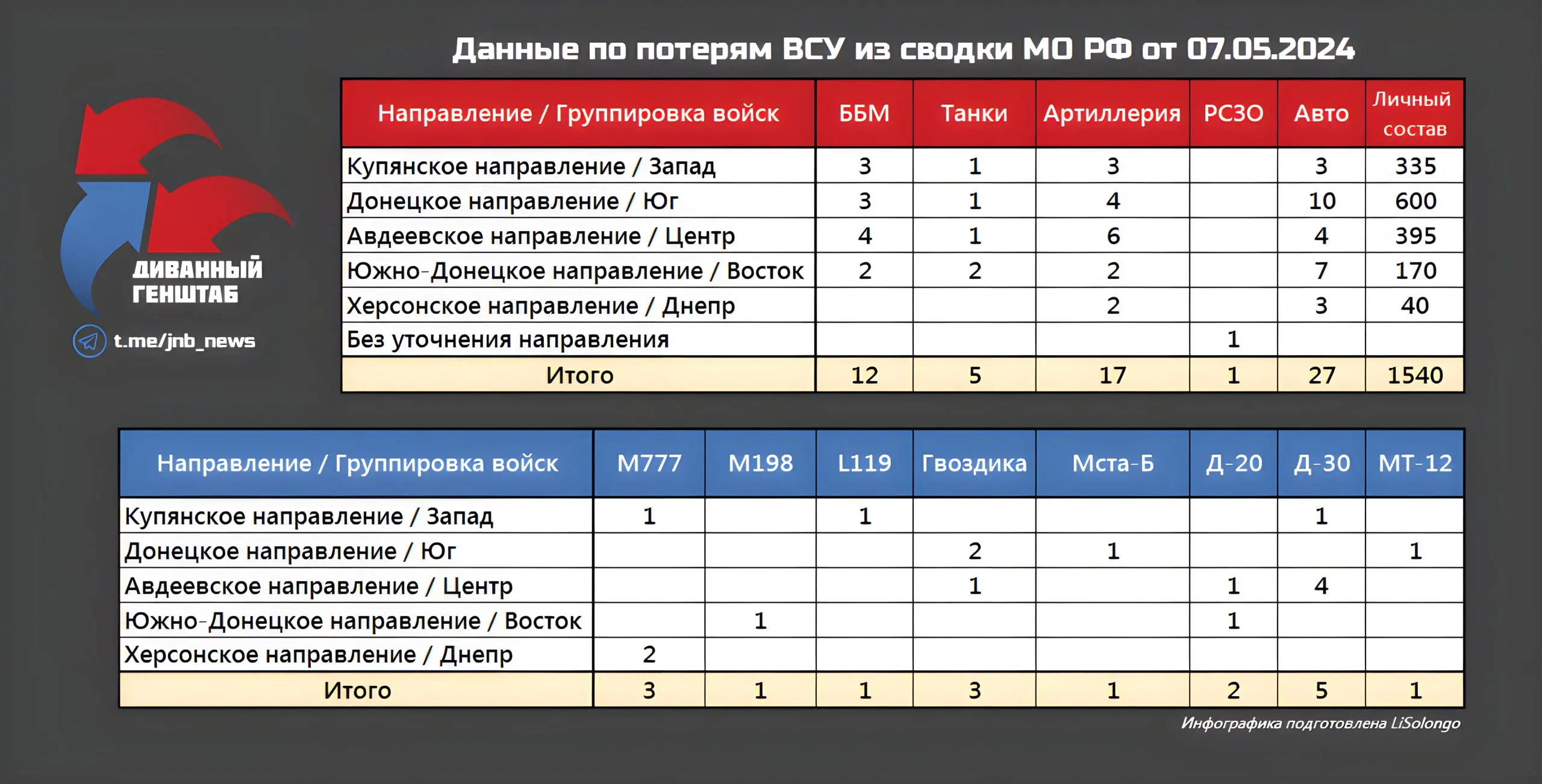 Данные по потерям ВСУ из сводки МО РФ от 07.05.2024

ДИВАННЫЙ ГЕНШТАБ

t.me/jnb_news

| Направление / Группировка войск | ББМ | Танки | Артиллерия | РСЗО | Авто | Личный состав |
|---|---|---|---|---|---|---|
| Купянское направление / Запад | 3 | 1 | 3 | | 3 | 335 |
| Донецкое направление / Юг | 3 | 1 | 4 | | 10 | 600 |
| Авдеевское направление / Центр | 4 | 1 | 6 | | 4 | 395 |
| Южно-Донецкое направление / Восток | 2 | 2 | 2 | | 7 | 170 |
| Херсонское направление / Днепр | | | 2 | | 3 | 40 |
| Без уточнения направления | | | | 1 | | |
| Итого | 12 | 5 | 17 | 1 | 27 | 1540 |

| Направление / Группировка войск | М777 | М198 | L119 | Гвоздика | Мста-Б | Д-20 | Д-30 | МТ-12 |
|---|---|---|---|---|---|---|---|---|
| Купянское направление / Запад | 1 | | 1 | | | | 1 | |
| Донецкое направление / Юг | | | | 2 | 1 | | | 1 |
| Авдеевское направление / Центр | | | | 1 | | 1 | 4 | |
| Южно-Донецкое направление / Восток | | 1 | | | | 1 | | |
| Херсонское направление / Днепр | 2 | | | | | | | |
| Итого | 3 | 1 | 1 | 3 | 1 | 2 | 5 | 1 |

Инфографика подготовлена LiSolongo